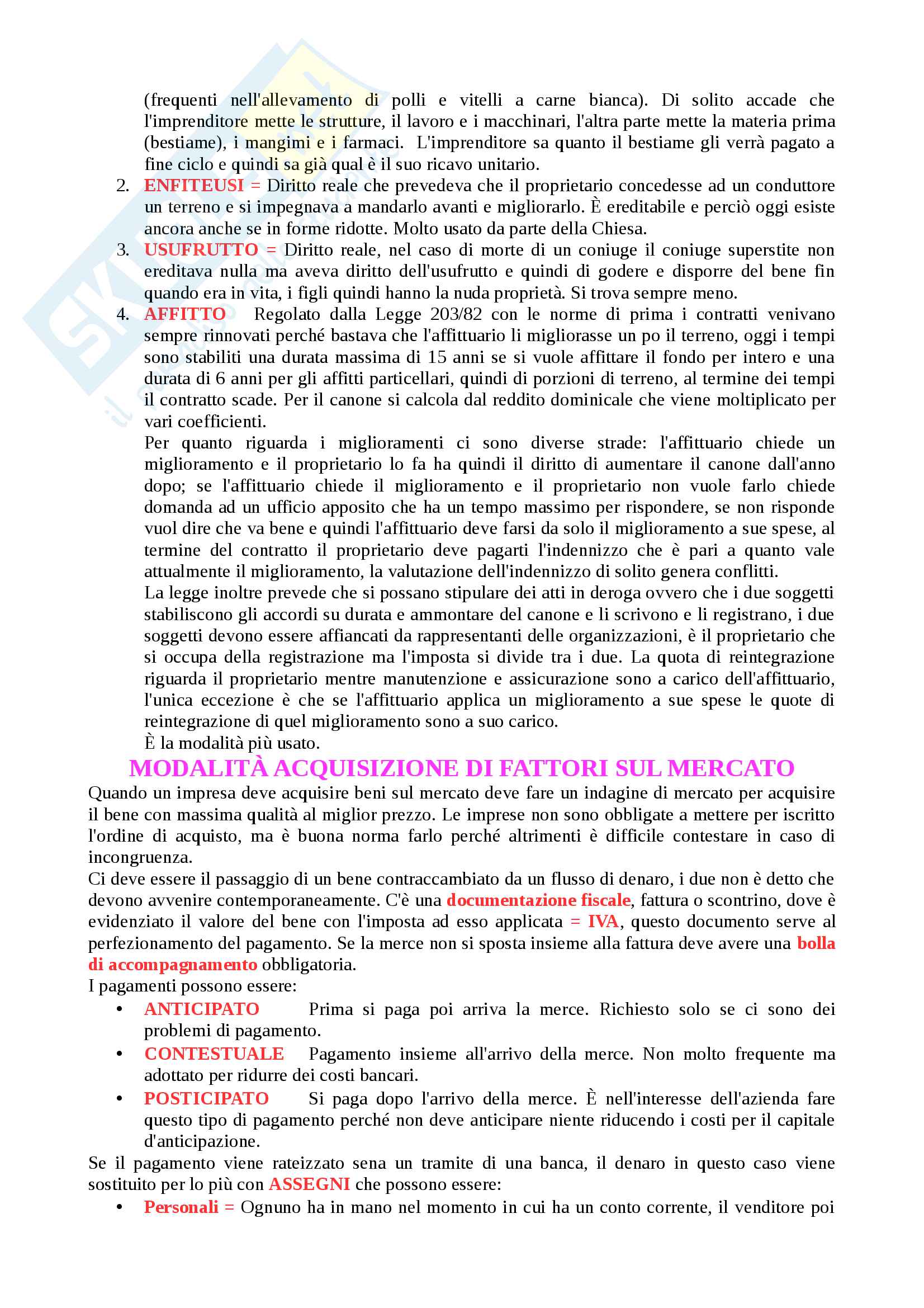 (frequenti nell'allevamento di polli e vitelli a carne bianca). Di solito accade che l'imprenditore mette le strutture, il lavoro e i macchinari, l'altra parte mette la materia prima (bestiame), i mangimi e i farmaci. L'imprenditore sa quanto il bestiame gli verrà pagato a fine ciclo e quindi sa già qual è il suo ricavo unitario.

2. ENFITEUSI = Diritto reale che prevedeva che il proprietario concedesse ad un conduttore un terreno e si impegnava a mandarlo avanti e migliorarlo. È ereditabile e perciò oggi esiste ancora anche se in forme ridotte. Molto usato da parte della Chiesa.

3. USUFRUTTO = Diritto reale, nel caso di morte di un coniuge il coniuge superstite non ereditava nulla ma aveva diritto dell'usufrutto e quindi di godere e disporre del bene fin quando era in vita, i figli quindi hanno la nuda proprietà. Si trova sempre meno.

4. AFFITTO Regolato dalla Legge 203/82 con le norme di prima i contratti venivano sempre rinnovati perché bastava che l'affittuario li migliorasse un po il terreno, oggi i tempi sono stabiliti una durata massima di 15 anni se si vuole affittare il fondo per intero e una durata di 6 anni per gli affitti particellari, quindi di porzioni di terreno, al termine dei tempi il contratto scade. Per il canone si calcola dal reddito dominicale che viene moltiplicato per vari coefficienti.
Per quanto riguarda i miglioramenti ci sono diverse strade: l'affittuario chiede un miglioramento e il proprietario lo fa ha quindi il diritto di aumentare il canone dall'anno dopo; se l'affittuario chiede il miglioramento e il proprietario non vuole farlo chiede domanda ad un ufficio apposito che ha un tempo massimo per rispondere, se non risponde vuol dire che va bene e quindi l'affittuario deve farsi da solo il miglioramento a sue spese, al termine del contratto il proprietario deve pagarti l'indennizzo che è pari a quanto vale attualmente il miglioramento, la valutazione dell'indennizzo di solito genera conflitti.
La legge inoltre prevede che si possano stipulare dei atti in deroga ovvero che i due soggetti stabiliscono gli accordi su durata e ammontare del canone e li scrivono e li registrano, i due soggetti devono essere affiancati da rappresentanti delle organizzazioni, è il proprietario che si occupa della registrazione ma l'imposta si divide tra i due. La quota di reintegrazione riguarda il proprietario mentre manutenzione e assicurazione sono a carico dell'affittuario, l'unica eccezione è che se l'affittuario applica un miglioramento a sue spese le quote di reintegrazione di quel miglioramento sono a suo carico.
È la modalità più usato.

MODALITÀ ACQUISIZIONE DI FATTORI SUL MERCATO

Quando un impresa deve acquisire beni sul mercato deve fare un indagine di mercato per acquisire il bene con massima qualità al miglior prezzo. Le imprese non sono obbligate a mettere per iscritto l'ordine di acquisto, ma è buona norma farlo perché altrimenti è difficile contestare in caso di incongruenza.
Ci deve essere il passaggio di un bene contraccambiato da un flusso di denaro, i due non è detto che devono avvenire contemporaneamente. C'è una documentazione fiscale, fattura o scontrino, dove è evidenziato il valore del bene con l'imposta ad esso applicata = IVA, questo documento serve al perfezionamento del pagamento. Se la merce non si sposta insieme alla fattura deve avere una bolla di accompagnamento obbligatoria.
I pagamenti possono essere:
• ANTICIPATO Prima si paga poi arriva la merce. Richiesto solo se ci sono dei problemi di pagamento.
• CONTESTUALE Pagamento insieme all'arrivo della merce. Non molto frequente ma adottato per ridurre dei costi bancari.
• POSTICIPATO Si paga dopo l'arrivo della merce. È nell'interesse dell'azienda fare questo tipo di pagamento perché non deve anticipare niente riducendo i costi per il capitale d'anticipazione.
Se il pagamento viene rateizzato sena un tramite di una banca, il denaro in questo caso viene sostituito per lo più con ASSEGNI che possono essere:
• Personali = Ognuno ha in mano nel momento in cui ha un conto corrente, il venditore poi